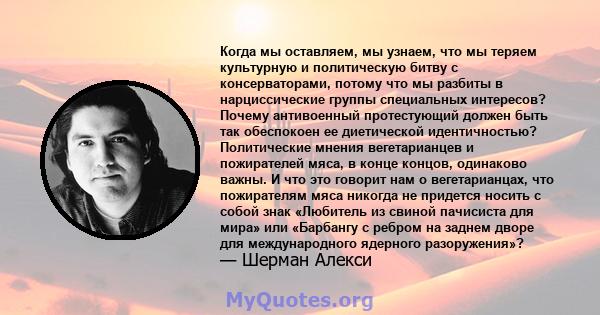 Когда мы оставляем, мы узнаем, что мы теряем культурную и политическую битву с консерваторами, потому что мы разбиты в нарциссические группы специальных интересов? Почему антивоенный протестующий должен быть так обеспокоен ее диетической идентичностью? Политические мнения вегетарианцев и пожирателей мяса, в конце концов, одинаково важны. И что это говорит нам о вегетарианцах, что пожирателям мяса никогда не придется носить с собой знак «Любитель из свиной пачисиста для мира» или «Барбангу с ребром на заднем дворе для международного ядерного разоружения»?
— Шерман Алекси

MyQuotes.org